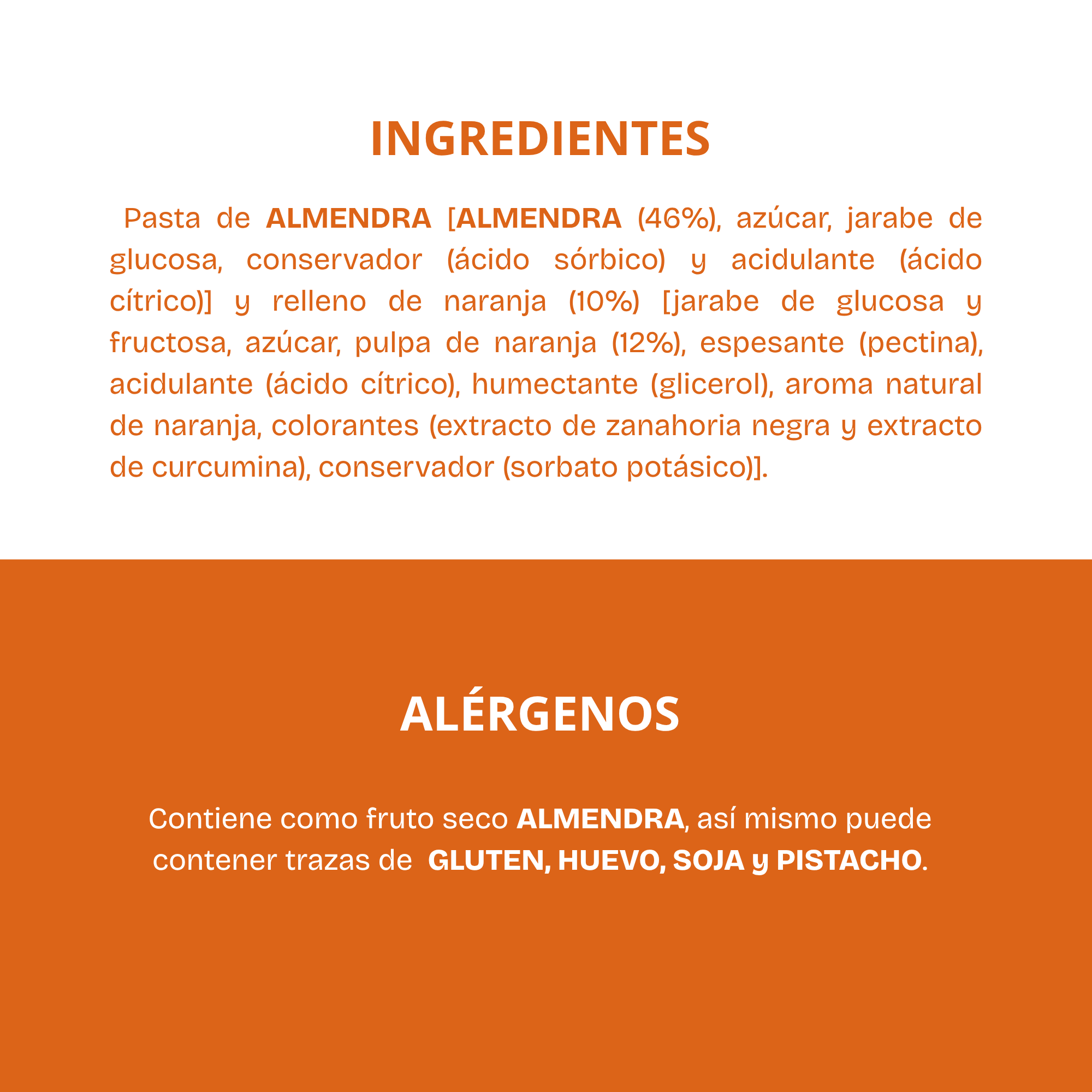 INGREDIENTES

Pasta de ALMENDRA [ALMENDRA (46%), azúcar, jarabe de glucosa, conservador (ácido sórbico) y acidulante (ácido cítrico)] y relleno de naranja (10%) [jarabe de glucosa y fructosa, azúcar, pulpa de naranja (12%), espesante (pectina), acidulante (ácido cítrico), humectante (glicerol), aroma natural de naranja, colorantes (extracto de zanahoria negra y extracto de curcumina), conservador (sorbato potásico)].

ALÉRGENOS

Contiene como fruto seco ALMENDRA, así mismo puede contener trazas de GLUTEN, HUEVO, SOJA y PISTACHO.